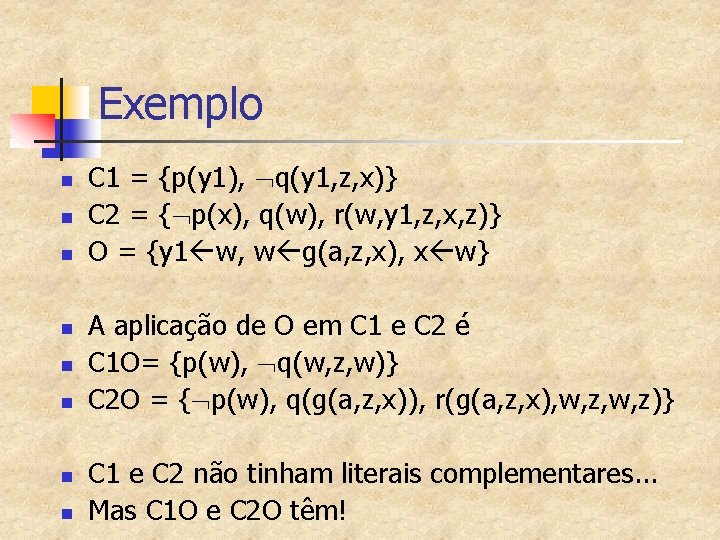 Exemplo

- C1 = {p(y1), $\neg$q(y1,z,x)}
- C2 = {$\neg$p(x), q(w), r(w,y1,z,x,z)}
- O = {y1$\leftarrow$w, w$\leftarrow$g(a,z,x), x$\leftarrow$w}

- A aplicação de O em C1 e C2 é
- C1O= {p(w), $\neg$q(w,z,w)}
- C2O = {$\neg$p(w), q(g(a,z,x)), r(g(a,z,x),w,z,w,z)}

- C1 e C2 não tinham literais complementares...
- Mas C1O e C2O têm!